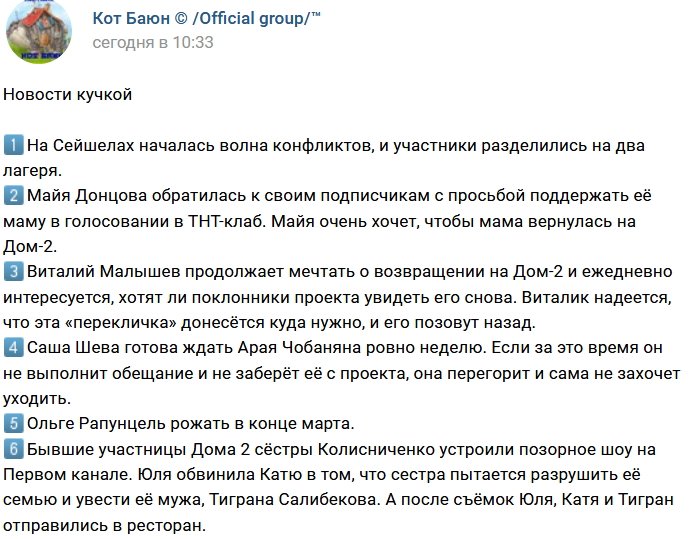 Кот Баюн © /Official group/™
сегодня в 10:33

Новости кучкой

1 На Сейшелах началась волна конфликтов, и участники разделились на два лагеря.
2 Майя Донцова обратилась к своим подписчикам с просьбой поддержать её маму в голосовании в ТНТ-клаб. Майя очень хочет, чтобы мама вернулась на Дом-2.
3 Виталий Малышев продолжает мечтать о возвращении на Дом-2 и ежедневно интересуется, хотят ли поклонники проекта увидеть его снова. Виталик надеется, что эта «перекличка» донесётся куда нужно, и его позовут назад.
4 Саша Шева готова ждать Арая Чобаняна ровно неделю. Если за это время он не выполнит обещание и не заберёт её с проекта, она перегорит и сама не захочет уходить.
5 Ольге Рапунцель рожать в конце марта.
6 Бывшие участницы Дома 2 сёстры Колисниченко устроили позорное шоу на Первом канале. Юля обвинила Катю в том, что сестра пытается разрушить её семью и увести её мужа, Тиграна Салибекова. А после съёмок Юля, Катя и Тигран отправились в ресторан.